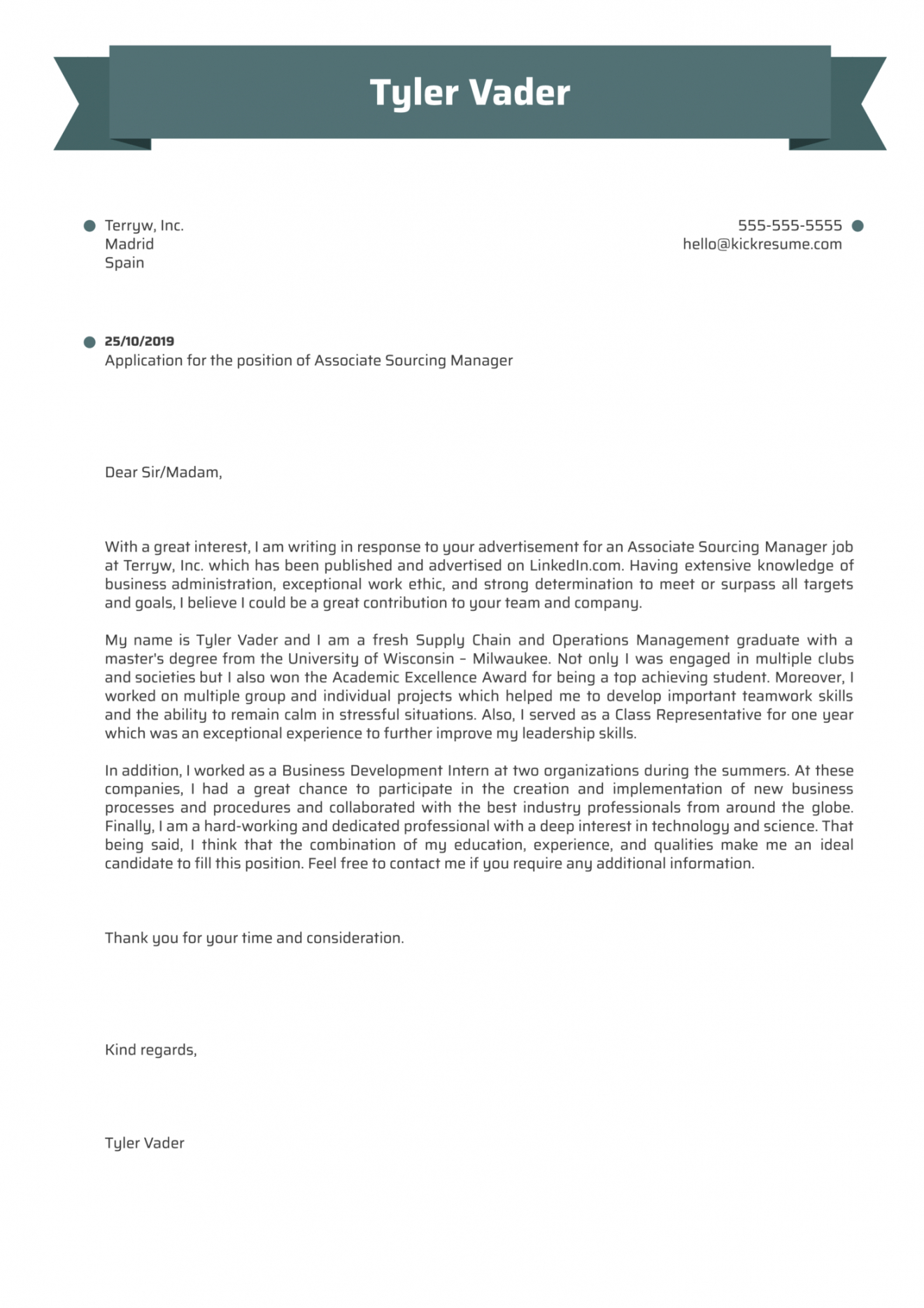 Tyler Vader

Terryw, Inc.
Madrid
Spain

555-555-5555
hello@kickresume.com

25/10/2019
Application for the position of Associate Sourcing Manager

Dear Sir/Madam,

With a great interest, I am writing in response to your advertisement for an Associate Sourcing Manager job at Terryw, Inc. which has been published and advertised on LinkedIn.com. Having extensive knowledge of business administration, exceptional work ethic, and strong determination to meet or surpass all targets and goals, I believe I could be a great contribution to your team and company.

My name is Tyler Vader and I am a fresh Supply Chain and Operations Management graduate with a master's degree from the University of Wisconsin – Milwaukee. Not only I was engaged in multiple clubs and societies but I also won the Academic Excellence Award for being a top achieving student. Moreover, I worked on multiple group and individual projects which helped me to develop important teamwork skills and the ability to remain calm in stressful situations. Also, I served as a Class Representative for one year which was an exceptional experience to further improve my leadership skills.

In addition, I worked as a Business Development Intern at two organizations during the summers. At these companies, I had a great chance to participate in the creation and implementation of new business processes and procedures and collaborated with the best industry professionals from around the globe. Finally, I am a hard-working and dedicated professional with a deep interest in technology and science. That being said, I think that the combination of my education, experience, and qualities make me an ideal candidate to fill this position. Feel free to contact me if you require any additional information.

Thank you for your time and consideration.

Kind regards,

Tyler Vader